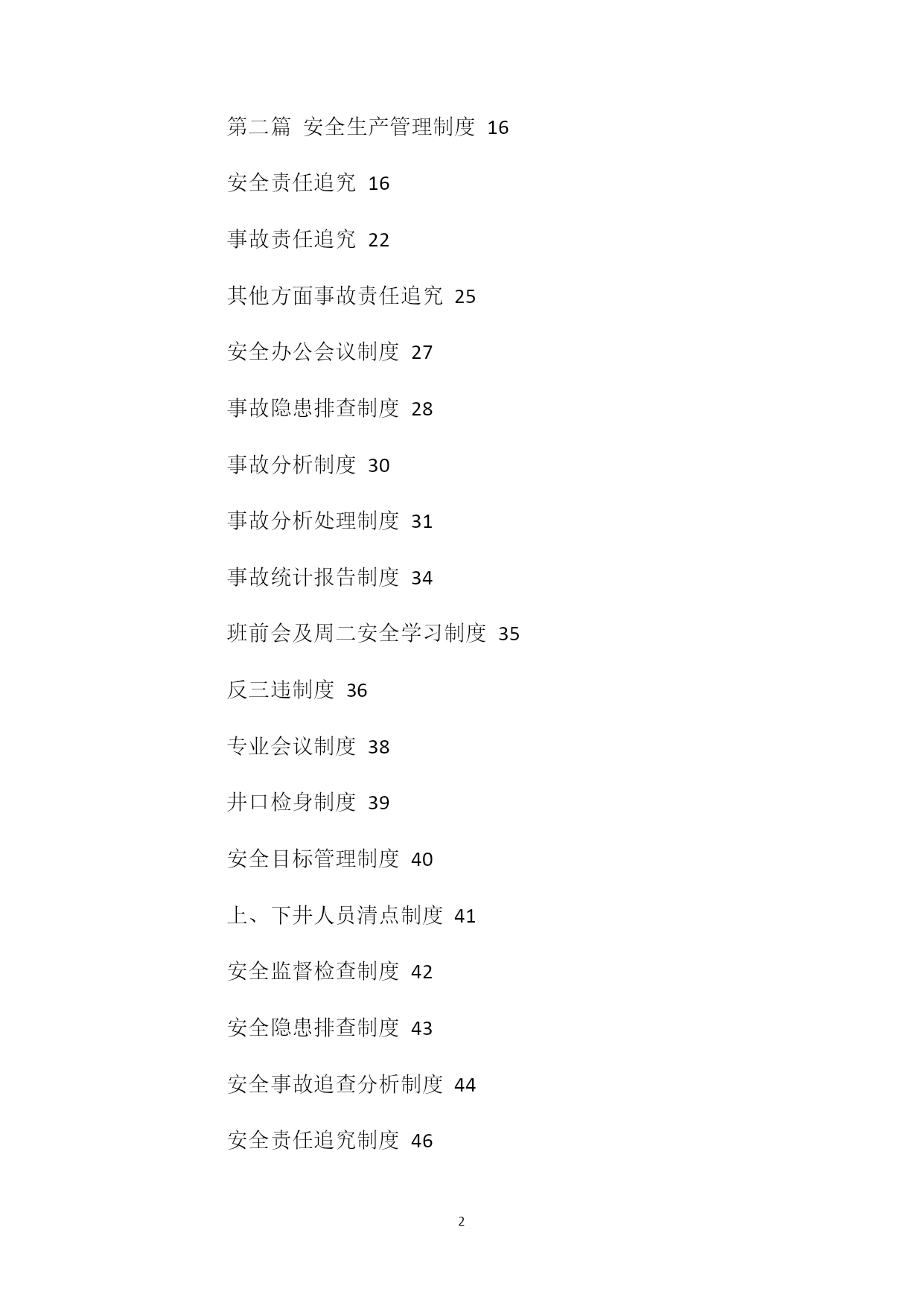 第二篇 安全生产管理制度 16

安全责任追究 16

事故责任追究 22

其他方面事故责任追究 25

安全办公会议制度 27

事故隐患排查制度 28

事故分析制度 30

事故分析处理制度 31

事故统计报告制度 34

班前会及周二安全学习制度 35

反三违制度 36

专业会议制度 38

井口检身制度 39

安全目标管理制度 40

上、下井人员清点制度 41

安全监督检查制度 42

安全隐患排查制度 43

安全事故追查分析制度 44

安全责任追究制度 46

2